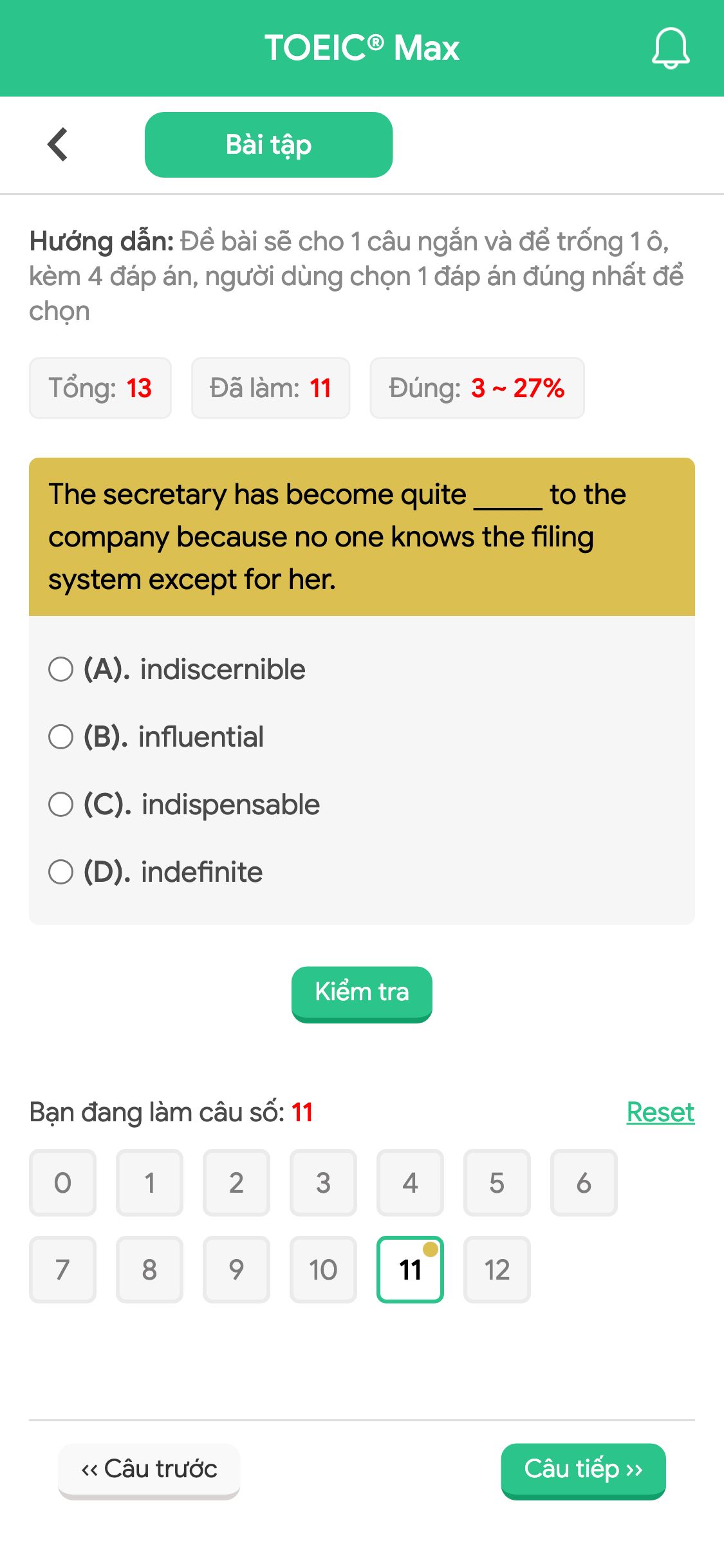 TOEIC® Max

Bài tập

Hướng dẫn: Đề bài sẽ cho 1 câu ngắn và để trống 1 ô, kèm 4 đáp án, người dùng chọn 1 đáp án đúng nhất để chọn

Tổng: 13 Đã làm: 11 Đúng: 3 ~ 27%

The secretary has become quite _____ to the company because no one knows the filing system except for her.

(A). indiscernible
(B). influential
(C). indispensable
(D). indefinite

Kiểm tra

Bạn đang làm câu số: 11 Reset

0 1 2 3 4 5 6
7 8 9 10 11 12

‹‹ Câu trước Câu tiếp ››